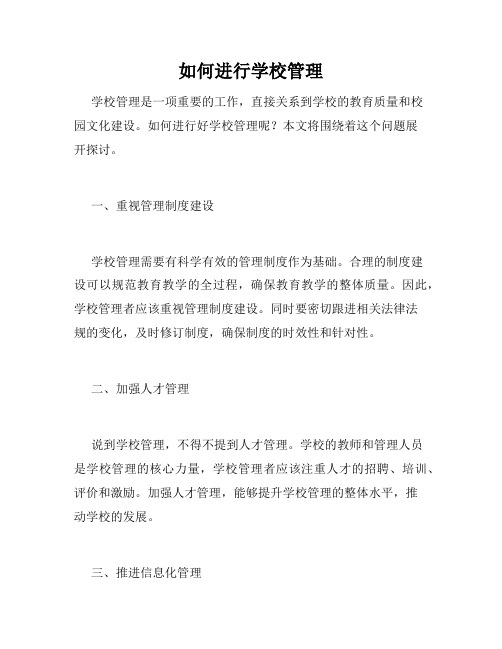 如何进行学校管理

学校管理是一项重要的工作，直接关系到学校的教育质量和校园文化建设。如何进行好学校管理呢？本文将围绕着这个问题展开探讨。

一、重视管理制度建设

学校管理需要有科学有效的管理制度作为基础。合理的制度建设可以规范教育教学的全过程，确保教育教学的整体质量。因此，学校管理者应该重视管理制度建设。同时要密切跟进相关法律法规的变化，及时修订制度，确保制度的时效性和针对性。

二、加强人才管理

说到学校管理，不得不提到人才管理。学校的教师和管理人员是学校管理的核心力量，学校管理者应该注重人才的招聘、培训、评价和激励。加强人才管理，能够提升学校管理的整体水平，推动学校的发展。

三、推进信息化管理